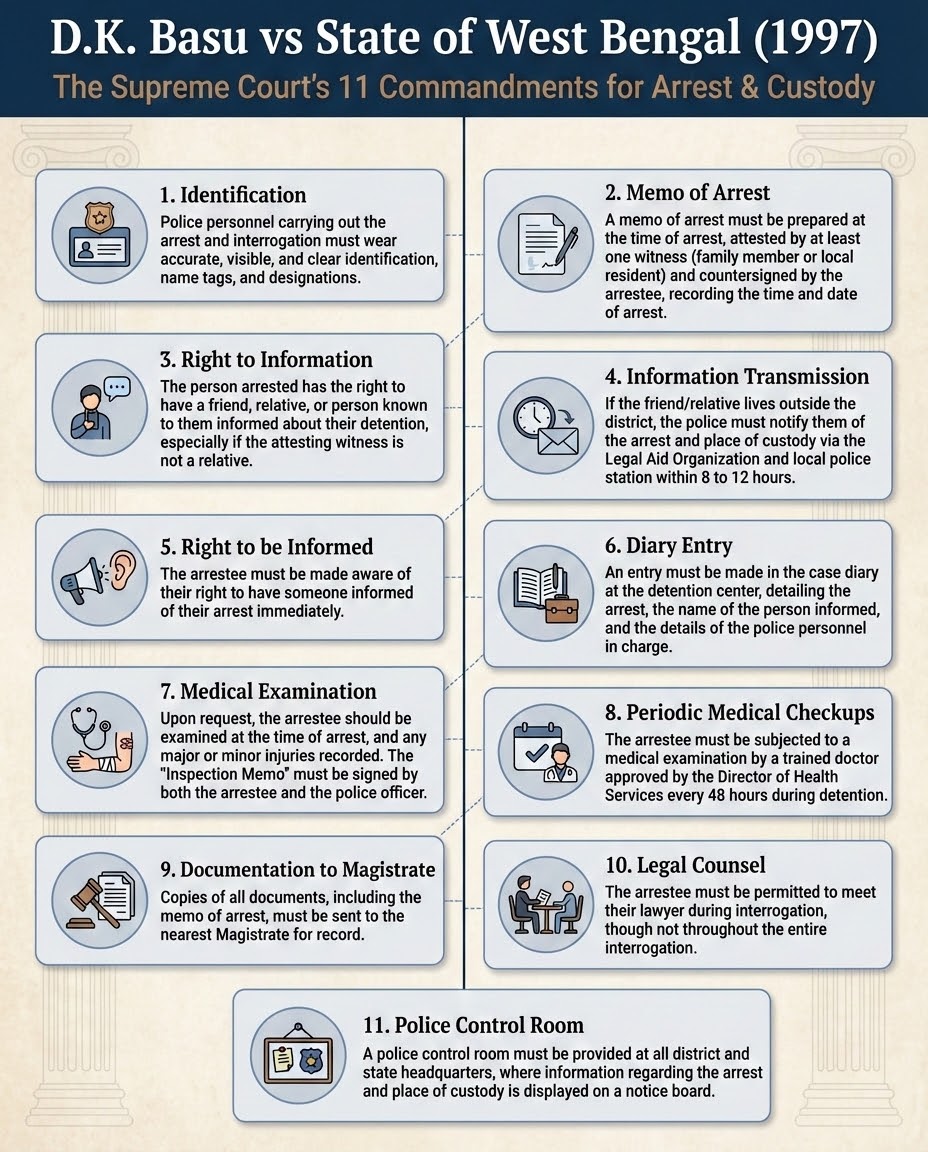 D.K. Basu vs State of West Bengal (1997)
The Supreme Court's 11 Commandments for Arrest & Custody

1. Identification
Police personnel carrying out the arrest and interrogation must wear accurate, visible, and clear identification, name tags, and designations.

2. Memo of Arrest
A memo of arrest must be prepared at the time of arrest, attested by at least one witness (family member or local resident) and countersigned by the arrestee, recording the time and date of arrest.

3. Right to Information
The person arrested has the right to have a friend, relative, or person known to them informed about their detention, especially if the attesting witness is not a relative.

4. Information Transmission
If the friend/relative lives outside the district, the police must notify them of the arrest and place of custody via the Legal Aid Organization and local police station within 8 to 12 hours.

5. Right to be Informed
The arrestee must be made aware of their right to have someone informed of their arrest immediately.

6. Diary Entry
An entry must be made in the case diary at the detention center, detailing the arrest, the name of the person informed, and the details of the police personnel in charge.

7. Medical Examination
Upon request, the arrestee should be examined at the time of arrest, and any major or minor injuries recorded. The "Inspection Memo" must be signed by both the arrestee and the police officer.

8. Periodic Medical Checkups
The arrestee must be subjected to a medical examination by a trained doctor approved by the Director of Health Services every 48 hours during detention.

9. Documentation to Magistrate
Copies of all documents, including the memo of arrest, must be sent to the nearest Magistrate for record.

10. Legal Counsel
The arrestee must be permitted to meet their lawyer during interrogation, though not throughout the entire interrogation.

11. Police Control Room
A police control room must be provided at all district and state headquarters, where information regarding the arrest and place of custody is displayed on a notice board.